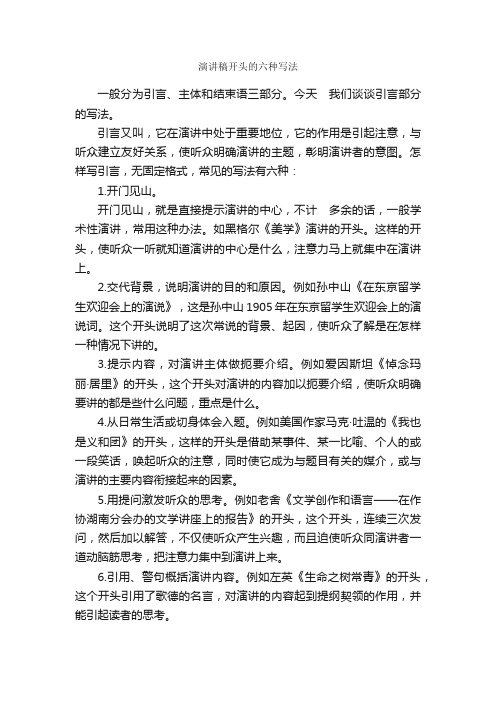 演讲稿开头的六种写法

一般分为引言、主体和结束语三部分。今天　我们谈谈引言部分的写法。

引言又叫，它在演讲中处于重要地位，它的作用是引起注意，与听众建立友好关系，使听众明确演讲的主题，彰明演讲者的意图。怎样写引言，无固定格式，常见的写法有六种：

1.开门见山。

开门见山，就是直接提示演讲的中心，不计　多余的话，一般学术性演讲，常用这种办法。如黑格尔《美学》演讲的开头。这样的开头，使听众一听就知道演讲的中心是什么，注意力马上就集中在演讲上。

2.交代背景，说明演讲的目的和原因。例如孙中山《在东京留学生欢迎会上的演说》，这是孙中山 1905 年在东京留学生欢迎会上的演说词。这个开头说明了这次常说的背景、起因，使听众了解是在怎样一种情况下讲的。

3.提示内容，对演讲主体做扼要介绍。例如爱因斯坦《悼念玛丽·居里》的开头，这个开头对演讲的内容加以扼要介绍，使听众明确要讲的都是些什么问题，重点是什么。

4.从日常生活或切身体会入题。例如美国作家马克·吐温的《我也是义和团》的开头，这样的开头是借助某事件、某一比喻、个人的或一段笑话，唤起听众的注意，同时使它成为与题目有关的媒介，或与演讲的主要内容衔接起来的因素。

5.用提问激发听众的思考。例如老舍《文学创作和语言——在作协湖南分会办的文学讲座上的报告》的开头，这个开头，连续三次发问，然后加以解答，不仅使听众产生兴趣，而且迫使听众同演讲者一道动脑筋思考，把注意力集中到演讲上来。

6.引用、警句概括演讲内容。例如左英《生命之树常青》的开头，这个开头引用了歌德的名言，对演讲的内容起到提纲契领的作用，并能引起读者的思考。